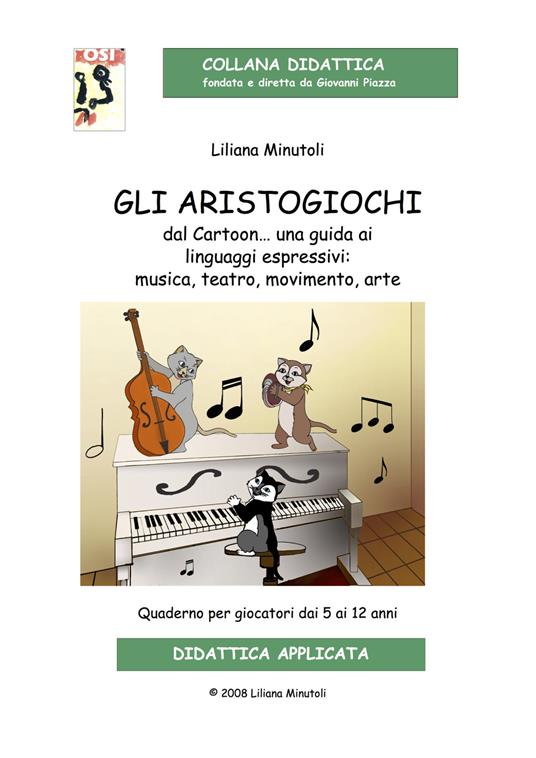 OSI

COLLANA DIDATTICA
fondata e diretta da Giovanni Piazza

Liliana Minutoli

GLI ARISTOGIOCHI
dal Cartoon… una guida ai linguaggi espressivi: musica, teatro, movimento, arte

Quaderno per giocatori dai 5 ai 12 anni

DIDATTICA APPLICATA

© 2008 Liliana Minutoli